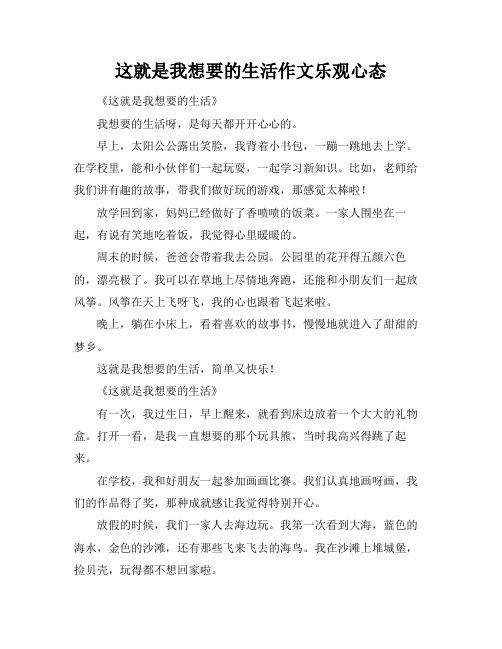 这就是我想要的生活作文乐观心态

《这就是我想要的生活》

我想要的生活呀，是每天都开开心心的。

早上，太阳公公露出笑脸，我背着小书包，一蹦一跳地去上学。在学校里，能和小伙伴们一起玩耍，一起学习新知识。比如，老师给我们讲有趣的故事，带我们做好玩的游戏，那感觉太棒啦！

放学回到家，妈妈已经做好了香喷喷的饭菜。一家人围坐在一起，有说有笑地吃着饭，我觉得心里暖暖的。

周末的时候，爸爸会带着我去公园。公园里的花开得五颜六色的，漂亮极了。我可以在草地上尽情地奔跑，还能和小朋友们一起放风筝。风筝在天上飞呀飞，我的心也跟着飞起来啦。

晚上，躺在小床上，看着喜欢的故事书，慢慢地就进入了甜甜的梦乡。

这就是我想要的生活，简单又快乐！

《这就是我想要的生活》

有一次，我过生日，早上醒来，就看到床边放着一个大大的礼物盒。打开一看，是我一直想要的那个玩具熊，当时我高兴得跳了起来。

在学校，我和好朋友一起参加画画比赛。我们认真地画呀画，我们的作品得了奖，那种成就感让我觉得特别开心。

放假的时候，我们一家人去海边玩。我第一次看到大海，蓝色的海水，金色的沙滩，还有那些飞来飞去的海鸟。我在沙滩上堆城堡，捡贝壳，玩得都不想回家啦。